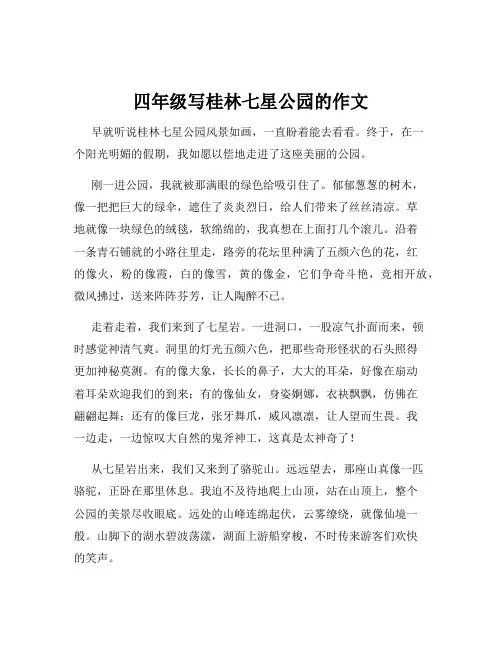 四年级写桂林七星公园的作文

早就听说桂林七星公园风景如画，一直盼着能去看看。终于，在一个阳光明媚的假期，我如愿以偿地走进了这座美丽的公园。

刚一进公园，我就被那满眼的绿色给吸引住了。郁郁葱葱的树木，像一把把巨大的绿伞，遮住了炎炎烈日，给人们带来了丝丝清凉。草地就像一块绿色的绒毯，软绵绵的，我真想在上面打几个滚儿。沿着一条青石铺就的小路往里走，路旁的花坛里种满了五颜六色的花，红的像火，粉的像霞，白的像雪，黄的像金，它们争奇斗艳，竞相开放，微风拂过，送来阵阵芬芳，让人陶醉不已。

走着走着，我们来到了七星岩。一进洞口，一股凉气扑面而来，顿时感觉神清气爽。洞里的灯光五颜六色，把那些奇形怪状的石头照得更加神秘莫测。有的像大象，长长的鼻子，大大的耳朵，好像在扇动着耳朵欢迎我们的到来；有的像仙女，身姿婀娜，衣袂飘飘，仿佛在翩翩起舞；还有的像巨龙，张牙舞爪，威风凛凛，让人望而生畏。我一边走，一边惊叹大自然的鬼斧神工，这真是太神奇了！

从七星岩出来，我们又来到了骆驼山。远远望去，那座山真像一匹骆驼，正卧在那里休息。我迫不及待地爬上山顶，站在山顶上，整个公园的美景尽收眼底。远处的山峰连绵起伏，云雾缭绕，就像仙境一般。山脚下的湖水碧波荡漾，湖面上游船穿梭，不时传来游客们欢快的笑声。